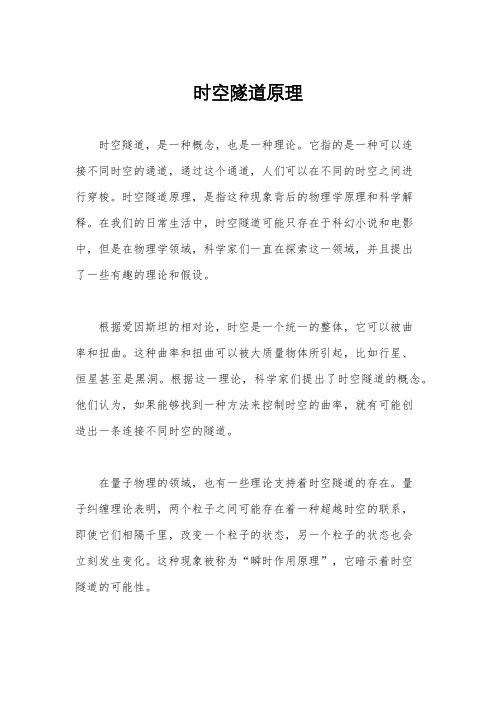 时空隧道原理

时空隧道，是一种概念，也是一种理论。它指的是一种可以连接不同时空的通道，通过这个通道，人们可以在不同的时空之间进行穿梭。时空隧道原理，是指这种现象背后的物理学原理和科学解释。在我们的日常生活中，时空隧道可能只存在于科幻小说和电影中，但是在物理学领域，科学家们一直在探索这一领域，并且提出了一些有趣的理论和假设。

根据爱因斯坦的相对论，时空是一个统一的整体，它可以被曲率和扭曲。这种曲率和扭曲可以被大质量物体所引起，比如行星、恒星甚至是黑洞。根据这一理论，科学家们提出了时空隧道的概念。他们认为，如果能够找到一种方法来控制时空的曲率，就有可能创造出一条连接不同时空的隧道。

在量子物理的领域，也有一些理论支持着时空隧道的存在。量子纠缠理论表明，两个粒子之间可能存在着一种超越时空的联系，即使它们相隔千里，改变一个粒子的状态，另一个粒子的状态也会立刻发生变化。这种现象被称为“瞬时作用原理”，它暗示着时空隧道的可能性。